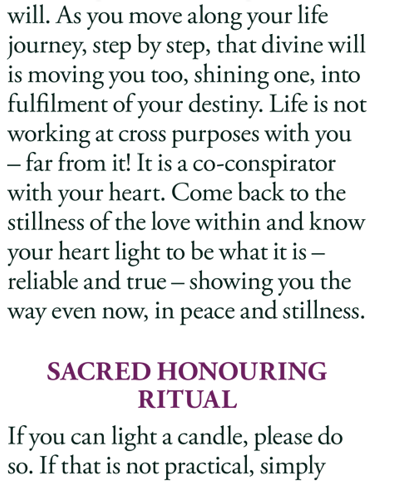 will. As you move along your life journey, step by step, that divine will is moving you too, shining one, into fulfilment of your destiny. Life is not working at cross purposes with you – far from it! It is a co-conspirator with your heart. Come back to the stillness of the love within and know your heart light to be what it is – reliable and true – showing you the way even now, in peace and stillness.

SACRED HONOURING RITUAL

If you can light a candle, please do so. If that is not practical, simply